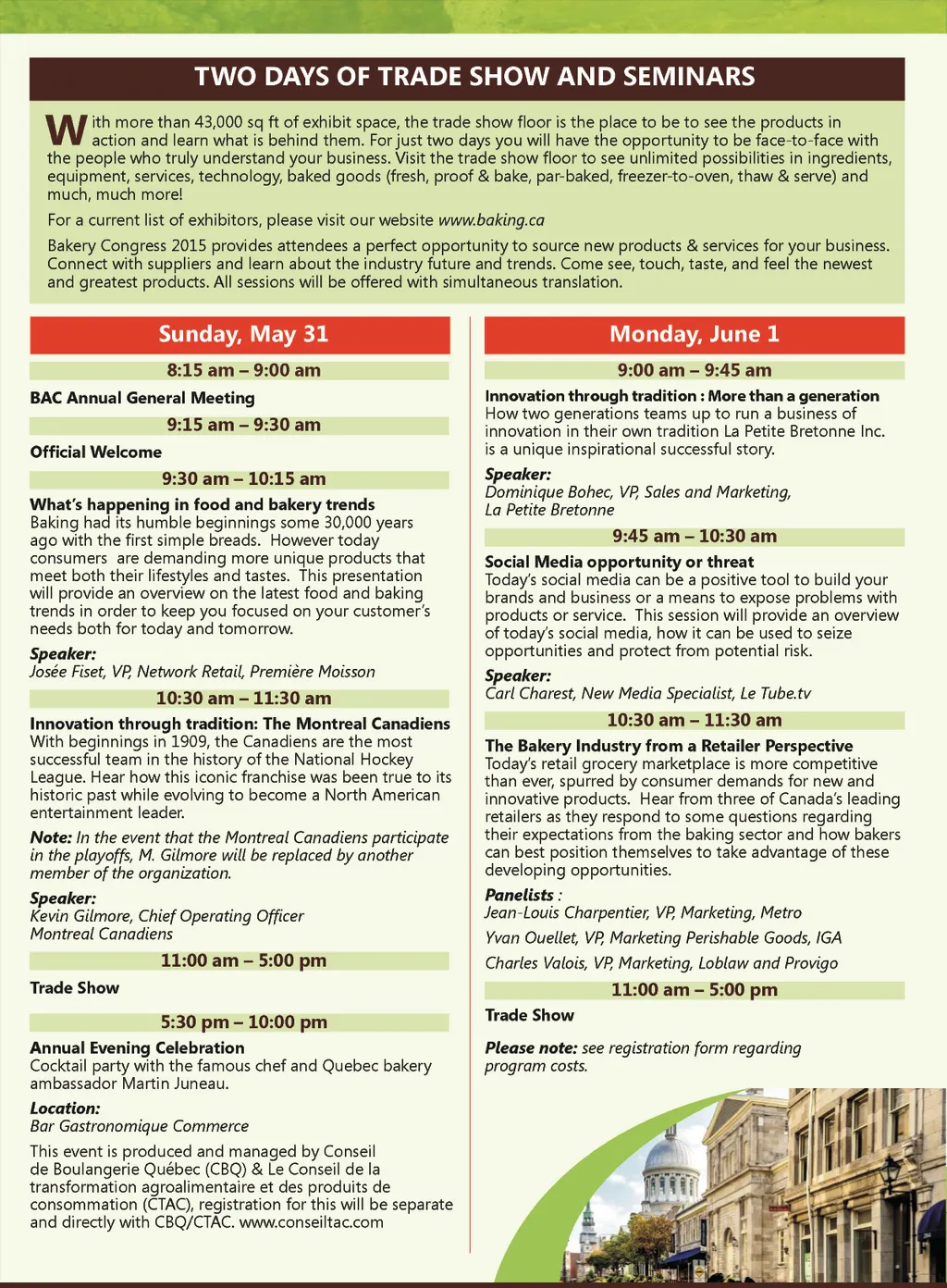 TWO DAYS OF TRADE SHOW AND SEMINARS

With more than 43,000 sq ft of exhibit space, the trade show floor is the place to be to see the products in action and learn what is behind them. For just two days you will have the opportunity to be face-to-face with the people who truly understand your business. Visit the trade show floor to see unlimited possibilities in ingredients, equipment, services, technology, baked goods (fresh, proof & bake, par-baked, freezer-to-oven, thaw & serve) and much, much more!

For a current list of exhibitors, please visit our website www.baking.ca

Bakery Congress 2015 provides attendees a perfect opportunity to source new products & services for your business. Connect with suppliers and learn about the industry future and trends. Come see, touch, taste, and feel the newest and greatest products. All sessions will be offered with simultaneous translation.

Sunday, May 31

8:15 am – 9:00 am

BAC Annual General Meeting

9:15 am – 9:30 am

Official Welcome

9:30 am – 10:15 am

What's happening in food and bakery trends
Baking had its humble beginnings some 30,000 years ago with the first simple breads. However today consumers are demanding more unique products that meet both their lifestyles and tastes. This presentation will provide an overview on the latest food and baking trends in order to keep you focused on your customer's needs both for today and tomorrow.

Speaker:
Josée Fiset, VP, Network Retail, Première Moisson

10:30 am – 11:30 am

Innovation through tradition: The Montreal Canadiens
With beginnings in 1909, the Canadiens are the most successful team in the history of the National Hockey League. Hear how this iconic franchise was been true to its historic past while evolving to become a North American entertainment leader.

Note: In the event that the Montreal Canadiens participate in the playoffs, M. Gilmore will be replaced by another member of the organization.

Speaker:
Kevin Gilmore, Chief Operating Officer
Montreal Canadiens

11:00 am – 5:00 pm

Trade Show

5:30 pm – 10:00 pm

Annual Evening Celebration
Cocktail party with the famous chef and Quebec bakery ambassador Martin Juneau.

Location:
Bar Gastronomique Commerce

This event is produced and managed by Conseil de Boulangerie Québec (CBQ) & Le Conseil de la transformation agroalimentaire et des produits de consommation (CTAC), registration for this will be separate and directly with CBQ/CTAC. www.conseiltac.com

Monday, June 1

9:00 am – 9:45 am

Innovation through tradition : More than a generation
How two generations teams up to run a business of innovation in their own tradition La Petite Bretonne Inc. is a unique inspirational successful story.

Speaker:
Dominique Bohec, VP, Sales and Marketing, La Petite Bretonne

9:45 am – 10:30 am

Social Media opportunity or threat
Today's social media can be a positive tool to build your brands and business or a means to expose problems with products or service. This session will provide an overview of today's social media, how it can be used to seize opportunities and protect from potential risk.

Speaker:
Carl Charest, New Media Specialist, Le Tube.tv

10:30 am – 11:30 am

The Bakery Industry from a Retailer Perspective
Today's retail grocery marketplace is more competitive than ever, spurred by consumer demands for new and innovative products. Hear from three of Canada's leading retailers as they respond to some questions regarding their expectations from the baking sector and how bakers can best position themselves to take advantage of these developing opportunities.

Panelists :
Jean-Louis Charpentier, VP, Marketing, Metro
Yvan Ouellet, VP, Marketing Perishable Goods, IGA
Charles Valois, VP, Marketing, Loblaw and Provigo

11:00 am – 5:00 pm

Trade Show

Please note: see registration form regarding program costs.